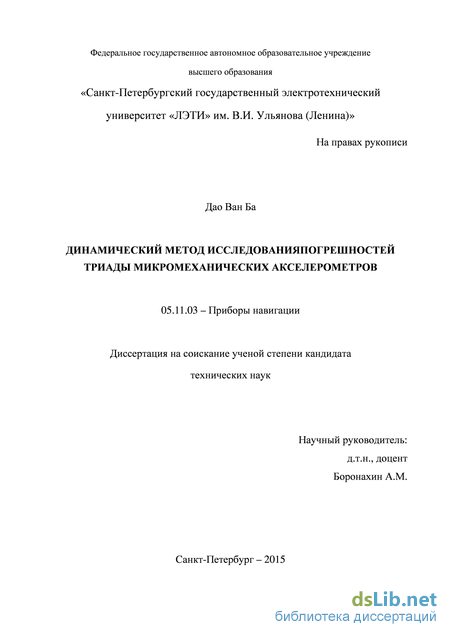 Федеральное государственное автономное образовательное учреждение
высшего образования
«Санкт-Петербургский государственный электротехнический университет «ЛЭТИ» им. В.И. Ульянова (Ленина)»

На правах рукописи

Дао Ван Ба

ДИНАМИЧЕСКИЙ МЕТОД ИССЛЕДОВАНИЯПОГРЕШНОСТЕЙ ТРИАДЫ МИКРОМЕХАНИЧЕСКИХ АКСЕЛЕРОМЕТРОВ

05.11.03 – Приборы навигации

Диссертация на соискание ученой степени кандидата технических наук

Научный руководитель:
д.т.н., доцент
Боронахин А.М.

Санкт-Петербург – 2015

dsLib.net
библиотека диссертаций